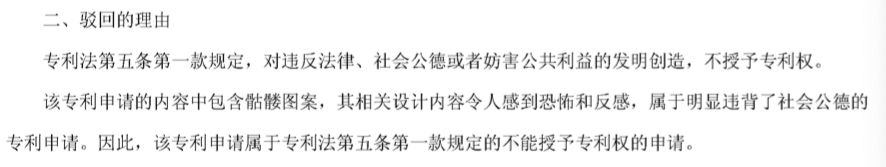 二、驳回的理由

专利法第五条第一款规定，对违反法律、社会公德或者妨害公共利益的发明创造，不授予专利权。

该专利申请的内容中包含骷髅图案，其相关设计内容令人感到恐怖和反感，属于明显违背了社会公德的专利申请。因此，该专利申请属于专利法第五条第一款规定的不能授予专利权的申请。